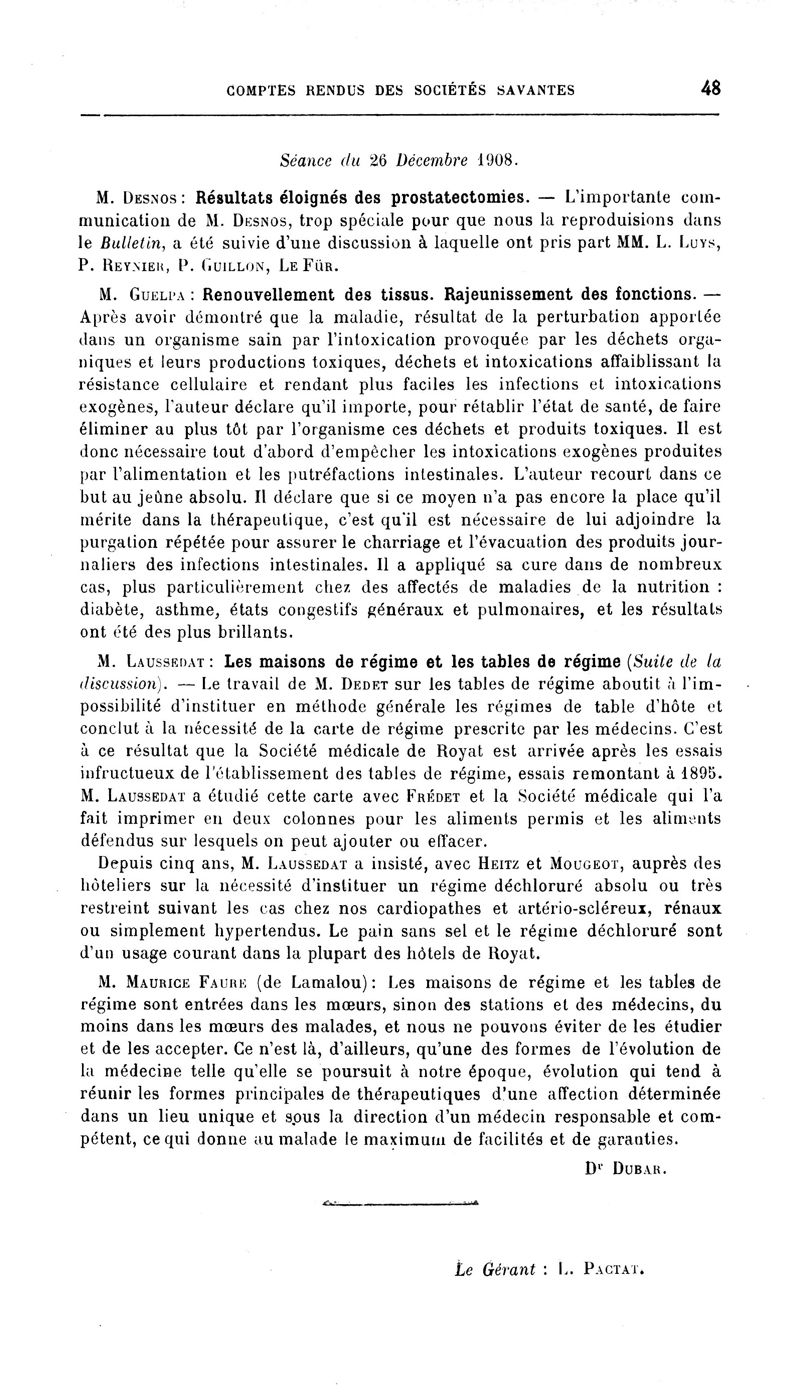 COMPTES RENDUS DES SOCIÉTÉS SAVANTES 48

Séance du 26 Décembre 1908.

M. Desnos : Résultats éloignés des prostatectomies. — L'importante communication de M. Desnos, trop spéciale pour que nous la reproduisions dans le Bulletin, a été suivie d'une discussion à laquelle ont pris part MM. L. Luys, P. Reynier, P. Guillon, Le Für.

M. Guelpa : Renouvellement des tissus. Rajeunissement des fonctions. — Après avoir démontré que la maladie, résultat de la perturbation apportée dans un organisme sain par l'intoxication provoquée par les déchets organiques et leurs productions toxiques, déchets et intoxications affaiblissant la résistance cellulaire et rendant plus faciles les infections et intoxications exogènes, l'auteur déclare qu'il importe, pour rétablir l'état de santé, de faire éliminer au plus tôt par l'organisme ces déchets et produits toxiques. Il est donc nécessaire tout d'abord d'empêcher les intoxications exogènes produites par l'alimentation et les putréfactions intestinales. L'auteur recourt dans ce but au jeûne absolu. Il déclare que si ce moyen n'a pas encore la place qu'il mérite dans la thérapeutique, c'est qu'il est nécessaire de lui adjoindre la purgation répétée pour assurer le charriage et l'évacuation des produits journaliers des infections intestinales. Il a appliqué sa cure dans de nombreux cas, plus particulièrement chez des affectés de maladies de la nutrition : diabète, asthme, états congestifs généraux et pulmonaires, et les résultats ont été des plus brillants.

M. Laussedat : Les maisons de régime et les tables de régime (Suite de la discussion). — Le travail de M. Dedet sur les tables de régime aboutit à l'impossibilité d'instituer en méthode générale les régimes de table d'hôte et conclut à la nécessité de la carte de régime prescrite par les médecins. C'est à ce résultat que la Société médicale de Royat est arrivée après les essais infructueux de l'établissement des tables de régime, essais remontant à 1895. M. Laussedat a étudié cette carte avec Frédet et la Société médicale qui l'a fait imprimer en deux colonnes pour les aliments permis et les aliments défendus sur lesquels on peut ajouter ou effacer.

Depuis cinq ans, M. Laussedat a insisté, avec Heitz et Mougeot, auprès des hôteliers sur la nécessité d'instituer un régime déchloruré absolu ou très restreint suivant les cas chez nos cardiopathes et artério-scléreux, rénaux ou simplement hypertendus. Le pain sans sel et le régime déchloruré sont d'un usage courant dans la plupart des hôtels de Royat.

M. Maurice Faure (de Lamalou) : Les maisons de régime et les tables de régime sont entrées dans les mœurs, sinon des stations et des médecins, du moins dans les mœurs des malades, et nous ne pouvons éviter de les étudier et de les accepter. Ce n'est là, d'ailleurs, qu'une des formes de l'évolution de la médecine telle qu'elle se poursuit à notre époque, évolution qui tend à réunir les formes principales de thérapeutiques d'une affection déterminée dans un lieu unique et sous la direction d'un médecin responsable et compétent, ce qui donne au malade le maximum de facilités et de garanties.

Dr Dubar.

Le Gérant : L. Pactat.